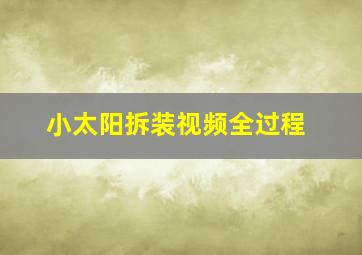 小太阳拆装视频全过程